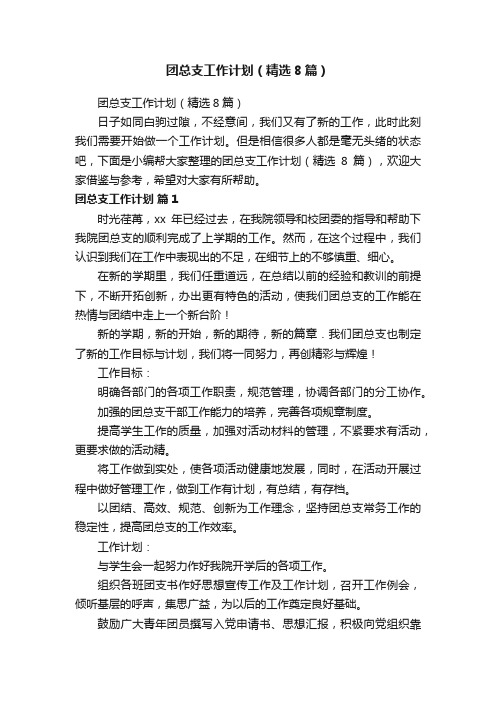 团总支工作计划（精选8篇）

团总支工作计划（精选8篇）

日子如同白驹过隙，不经意间，我们又有了新的工作，此时此刻我们需要开始做一个工作计划。但是相信很多人都是毫无头绪的状态吧，下面是小编帮大家整理的团总支工作计划（精选 8 篇），欢迎大家借鉴与参考，希望对大家有所帮助。

团总支工作计划 篇1

时光荏苒，xx 年已经过去，在我院领导和校团委的指导和帮助下我院团总支的顺利完成了上学期的工作。然而，在这个过程中，我们认识到我们在工作中表现出的不足，在细节上的不够慎重、细心。

在新的学期里，我们任重道远，在总结以前的经验和教训的前提下，不断开拓创新，办出更有特色的活动，使我们团总支的工作能在热情与团结中走上一个新台阶！

新的学期，新的开始，新的期待，新的篇章．我们团总支也制定了新的工作目标与计划，我们将一同努力，再创精彩与辉煌！

工作目标：

明确各部门的各项工作职责，规范管理，协调各部门的分工协作。

加强的团总支干部工作能力的培养，完善各项规章制度。

提高学生工作的质量，加强对活动材料的管理，不紧要求有活动，更要求做的活动精。

将工作做到实处，使各项活动健康地发展，同时，在活动开展过程中做好管理工作，做到工作有计划，有总结，有存档。

以团结、高效、规范、创新为工作理念，坚持团总支常务工作的稳定性，提高团总支的工作效率。

工作计划：

与学生会一起努力作好我院开学后的各项工作。

组织各班团支书作好思想宣传工作及工作计划，召开工作例会，倾听基层的呼声，集思广益，为以后的工作奠定良好基础。

鼓励广大青年团员撰写入党申请书、思想汇报，积极向党组织靠